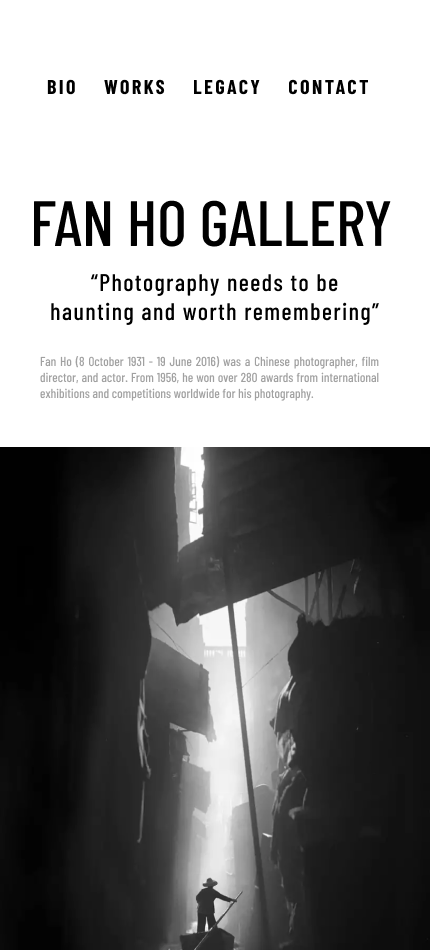 BIO WORKS LEGACY CONTACT

FAN HO GALLERY

“Photography needs to be haunting and worth remembering”

Fan Ho (8 October 1931 - 19 June 2016) was a Chinese photographer, film director, and actor. From 1956, he won over 280 awards from international exhibitions and competitions worldwide for his photography.